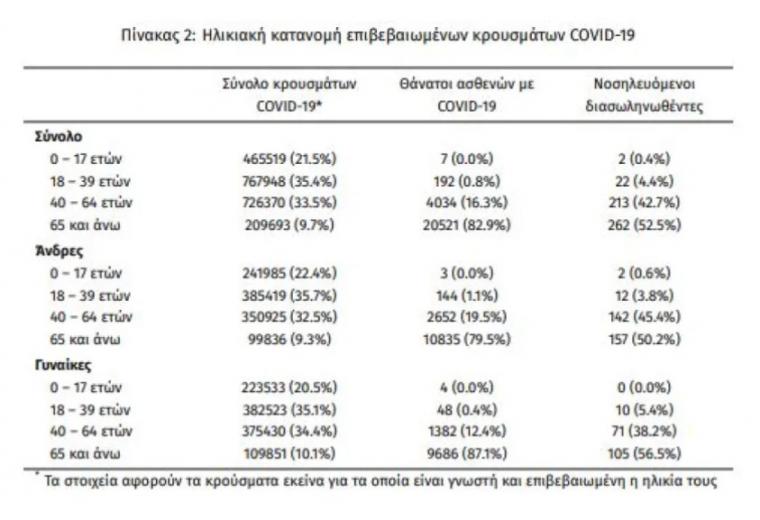 Πίνακας 2: Ηλικιακή κατανομή επιβεβαιωμένων κρουσμάτων COVID-19

|  | Σύνολο κρουσμάτων COVID-19* | Θάνατοι ασθενών με COVID-19 | Νοσηλευόμενοι διασωληνωθέντες |
|---|---|---|---|
| Σύνολο |  |  |  |
| 0 – 17 ετών | 465519 (21.5%) | 7 (0.0%) | 2 (0.4%) |
| 18 – 39 ετών | 767948 (35.4%) | 192 (0.8%) | 22 (4.4%) |
| 40 – 64 ετών | 726370 (33.5%) | 4034 (16.3%) | 213 (42.7%) |
| 65 και άνω | 209693 (9.7%) | 20521 (82.9%) | 262 (52.5%) |
| Άνδρες |  |  |  |
| 0 – 17 ετών | 241985 (22.4%) | 3 (0.0%) | 2 (0.6%) |
| 18 – 39 ετών | 385419 (35.7%) | 144 (1.1%) | 12 (3.8%) |
| 40 – 64 ετών | 350925 (32.5%) | 2652 (19.5%) | 142 (45.4%) |
| 65 και άνω | 99836 (9.3%) | 10835 (79.5%) | 157 (50.2%) |
| Γυναίκες |  |  |  |
| 0 – 17 ετών | 223533 (20.5%) | 4 (0.0%) | 0 (0.0%) |
| 18 – 39 ετών | 382523 (35.1%) | 48 (0.4%) | 10 (5.4%) |
| 40 – 64 ετών | 375430 (34.4%) | 1382 (12.4%) | 71 (38.2%) |
| 65 και άνω | 109851 (10.1%) | 9686 (87.1%) | 105 (56.5%) |

* Τα στοιχεία αφορούν τα κρούσματα εκείνα για τα οποία είναι γνωστή και επιβεβαιωμένη η ηλικία τους